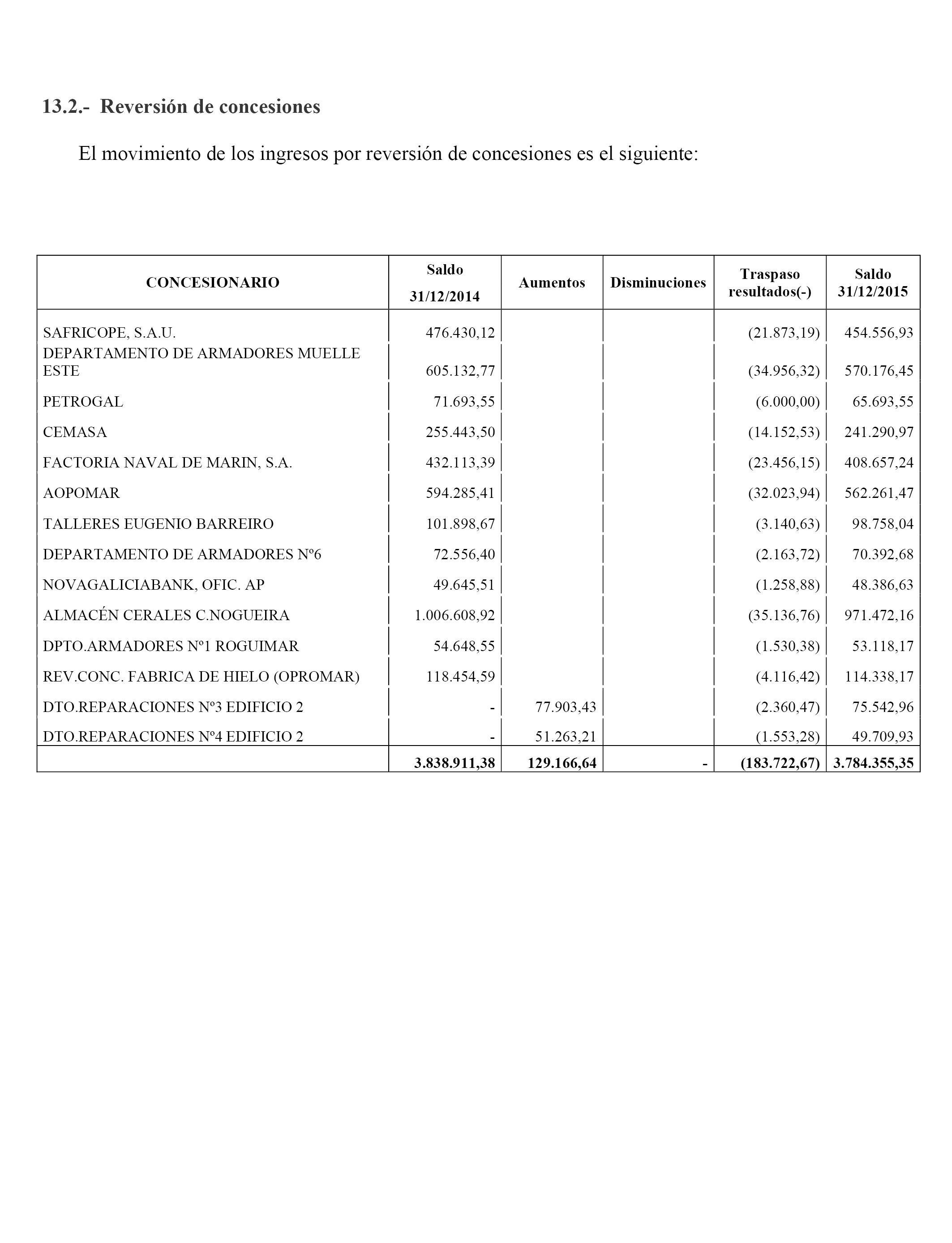 13.2.- Reversión de concesiones

El movimiento de los ingresos por reversión de concesiones es el siguiente:

| CONCESIONARIO | Saldo 31/12/2014 | Aumentos | Disminuciones | Traspaso resultados(-) | Saldo 31/12/2015 |
|---|---|---|---|---|---|
| SAFRICOPE, S.A.U. | 476.430,12 | | | (21.873,19) | 454.556,93 |
| DEPARTAMENTO DE ARMADORES MUELLE ESTE | 605.132,77 | | | (34.956,32) | 570.176,45 |
| PETROGAL | 71.693,55 | | | (6.000,00) | 65.693,55 |
| CEMASA | 255.443,50 | | | (14.152,53) | 241.290,97 |
| FACTORIA NAVAL DE MARIN, S.A. | 432.113,39 | | | (23.456,15) | 408.657,24 |
| AOPOMAR | 594.285,41 | | | (32.023,94) | 562.261,47 |
| TALLERES EUGENIO BARREIRO | 101.898,67 | | | (3.140,63) | 98.758,04 |
| DEPARTAMENTO DE ARMADORES Nº6 | 72.556,40 | | | (2.163,72) | 70.392,68 |
| NOVAGALICIABANK, OFIC. AP | 49.645,51 | | | (1.258,88) | 48.386,63 |
| ALMACÉN CERALES C.NOGUEIRA | 1.006.608,92 | | | (35.136,76) | 971.472,16 |
| DPTO.ARMADORES Nº1 ROGUIMAR | 54.648,55 | | | (1.530,38) | 53.118,17 |
| REV.CONC. FABRICA DE HIELO (OPROMAR) | 118.454,59 | | | (4.116,42) | 114.338,17 |
| DTO.REPARACIONES Nº3 EDIFICIO 2 | - | 77.903,43 | | (2.360,47) | 75.542,96 |
| DTO.REPARACIONES Nº4 EDIFICIO 2 | - | 51.263,21 | | (1.553,28) | 49.709,93 |
| | 3.838.911,38 | 129.166,64 | - | (183.722,67) | 3.784.355,35 |